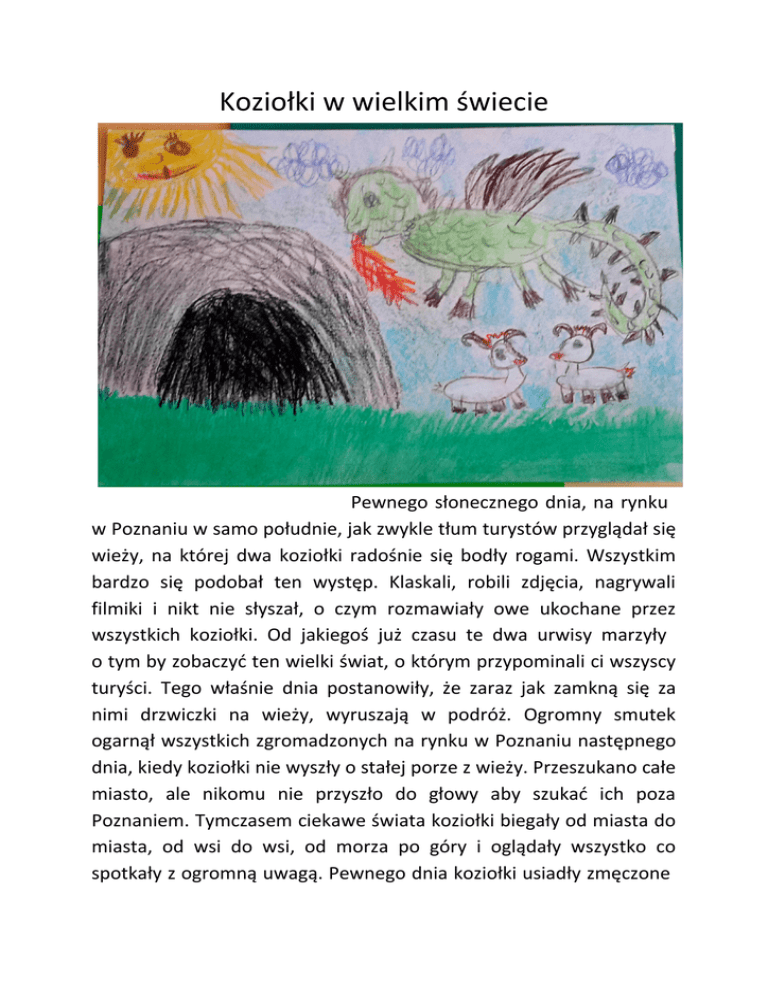 Koziołki w wielkim świecie

Pewnego słonecznego dnia, na rynku w Poznaniu w samo południe, jak zwykle tłum turystów przyglądał się wieży, na której dwa koziołki radośnie się bodły rogami. Wszystkim bardzo się podobał ten występ. Klaskali, robili zdjęcia, nagrywali filmiki i nikt nie słyszał, o czym rozmawiały owe ukochane przez wszystkich koziołki. Od jakiegoś już czasu te dwa urwisy marzyły o tym by zobaczyć ten wielki świat, o którym przypominali ci wszyscy turyści. Tego właśnie dnia postanowiły, że zaraz jak zamkną się za nimi drzwiczki na wieży, wyruszają w podróż. Ogromny smutek ogarnął wszystkich zgromadzonych na rynku w Poznaniu następnego dnia, kiedy koziołki nie wyszły o stałej porze z wieży. Przeszukano całe miasto, ale nikomu nie przyszło do głowy aby szukać ich poza Poznaniem. Tymczasem ciekawe świata koziołki biegały od miasta do miasta, od wsi do wsi, od morza po góry i oglądały wszystko co spotkały z ogromną uwagą. Pewnego dnia koziołki usiadły zmęczone